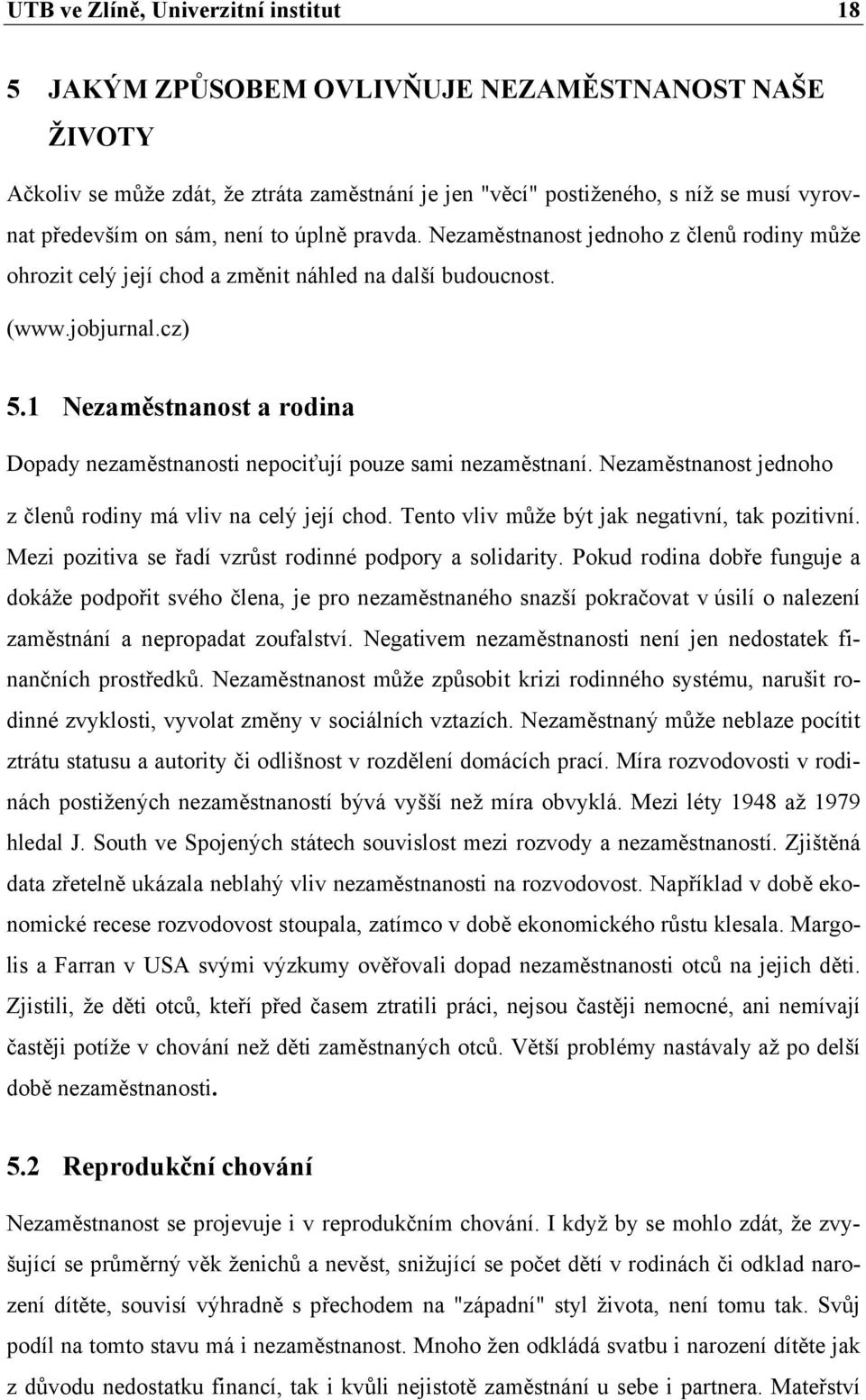 UTB ve Zlíně, Univerzitní institut 18

5 JAKÝM ZPŮSOBEM OVLIVŇUJE NEZAMĚSTNANOST NAŠE ŽIVOTY

Ačkoliv se může zdát, že ztráta zaměstnání je jen "věcí" postiženého, s níž se musí vyrovnat především on sám, není to úplně pravda. Nezaměstnanost jednoho z členů rodiny může ohrozit celý její chod a změnit náhled na další budoucnost. (www.jobjurnal.cz)

5.1 Nezaměstnanost a rodina

Dopady nezaměstnanosti nepociťují pouze sami nezaměstnaní. Nezaměstnanost jednoho z členů rodiny má vliv na celý její chod. Tento vliv může být jak negativní, tak pozitivní. Mezi pozitiva se řadí vzrůst rodinné podpory a solidarity. Pokud rodina dobře funguje a dokáže podpořit svého člena, je pro nezaměstnaného snazší pokračovat v úsilí o nalezení zaměstnání a nepropadat zoufalství. Negativem nezaměstnanosti není jen nedostatek finančních prostředků. Nezaměstnanost může způsobit krizi rodinného systému, narušit rodinné zvyklosti, vyvolat změny v sociálních vztazích. Nezaměstnaný může neblaze pocítit ztrátu statusu a autority či odlišnost v rozdělení domácích prací. Míra rozvodovosti v rodinách postižených nezaměstnaností bývá vyšší než míra obvyklá. Mezi léty 1948 až 1979 hledal J. South ve Spojených státech souvislost mezi rozvody a nezaměstnaností. Zjištěná data zřetelně ukázala neblahý vliv nezaměstnanosti na rozvodovost. Například v době ekonomické recese rozvodovost stoupala, zatímco v době ekonomického růstu klesala. Margolis a Farran v USA svými výzkumy ověřovali dopad nezaměstnanosti otců na jejich děti. Zjistili, že děti otců, kteří před časem ztratili práci, nejsou častěji nemocné, ani nemívají častěji potíže v chování než děti zaměstnaných otců. Větší problémy nastávaly až po delší době nezaměstnanosti.

5.2 Reprodukční chování

Nezaměstnanost se projevuje i v reprodukčním chování. I když by se mohlo zdát, že zvyšující se průměrný věk ženichů a nevěst, snižující se počet dětí v rodinách či odklad narození dítěte, souvisí výhradně s přechodem na "západní" styl života, není tomu tak. Svůj podíl na tomto stavu má i nezaměstnanost. Mnoho žen odkládá svatbu i narození dítěte jak z důvodu nedostatku financí, tak i kvůli nejistotě zaměstnání u sebe i partnera. Mateřství